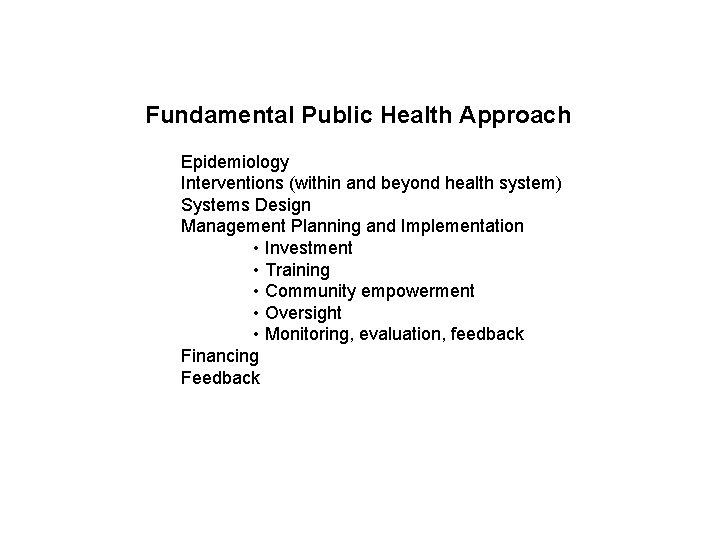 Fundamental Public Health Approach

Epidemiology
Interventions (within and beyond health system)
Systems Design
Management Planning and Implementation
• Investment
• Training
• Community empowerment
• Oversight
• Monitoring, evaluation, feedback
Financing
Feedback